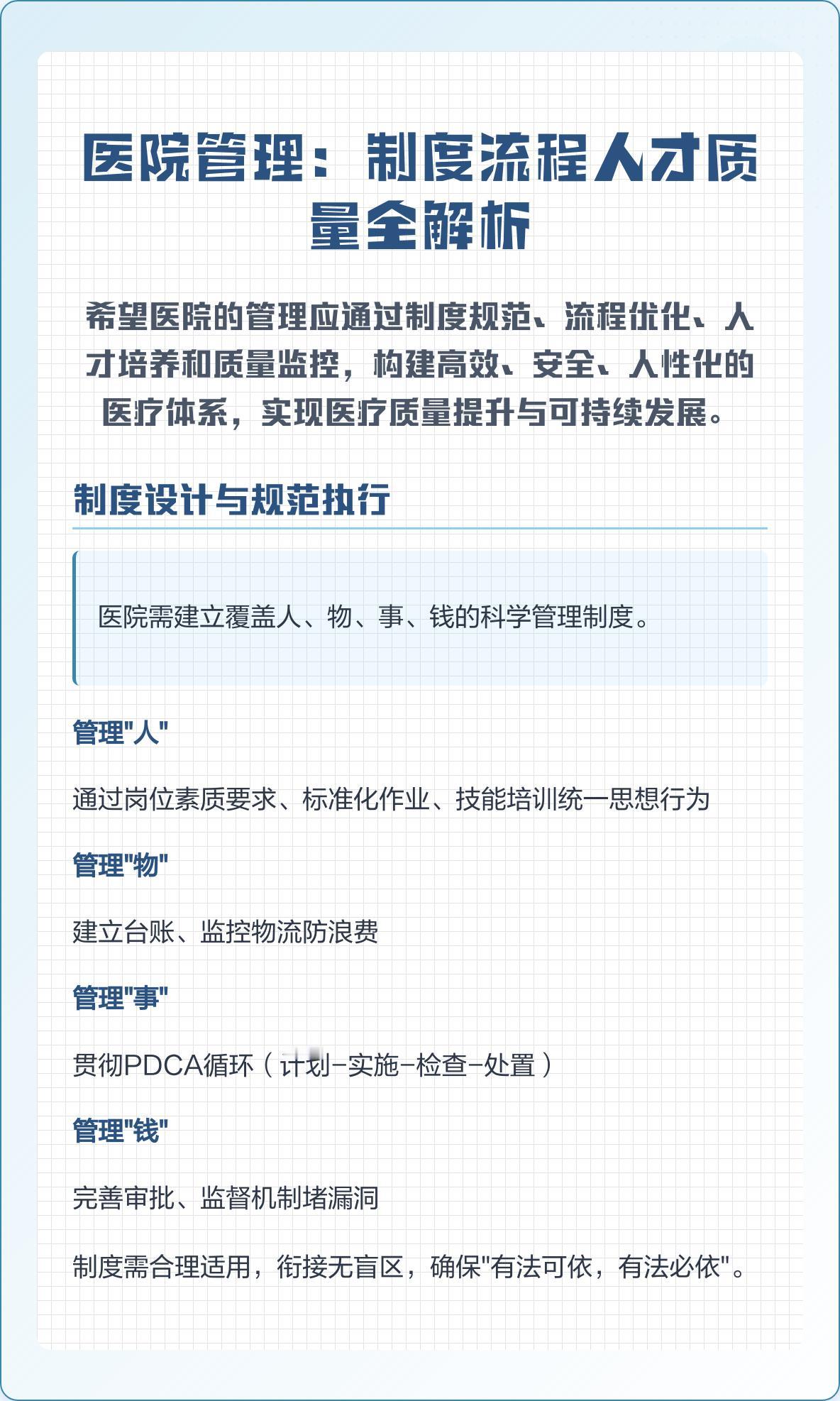 医院管理：制度流程人才质量全解析

希望医院的管理应通过制度规范、流程优化、人才培养和质量监控，构建高效、安全、人性化的医疗体系，实现医疗质量提升与可持续发展。

制度设计与规范执行

医院需建立覆盖人、物、事、钱的科学管理制度。

管理"人"

通过岗位素质要求、标准化作业、技能培训统一思想行为

管理"物"

建立台账、监控物流防浪费

管理"事"

贯彻PDCA循环（计划-实施-检查-处置）

管理"钱"

完善审批、监督机制堵漏洞

制度需合理适用，衔接无盲区，确保"有法可依，有法必依"。